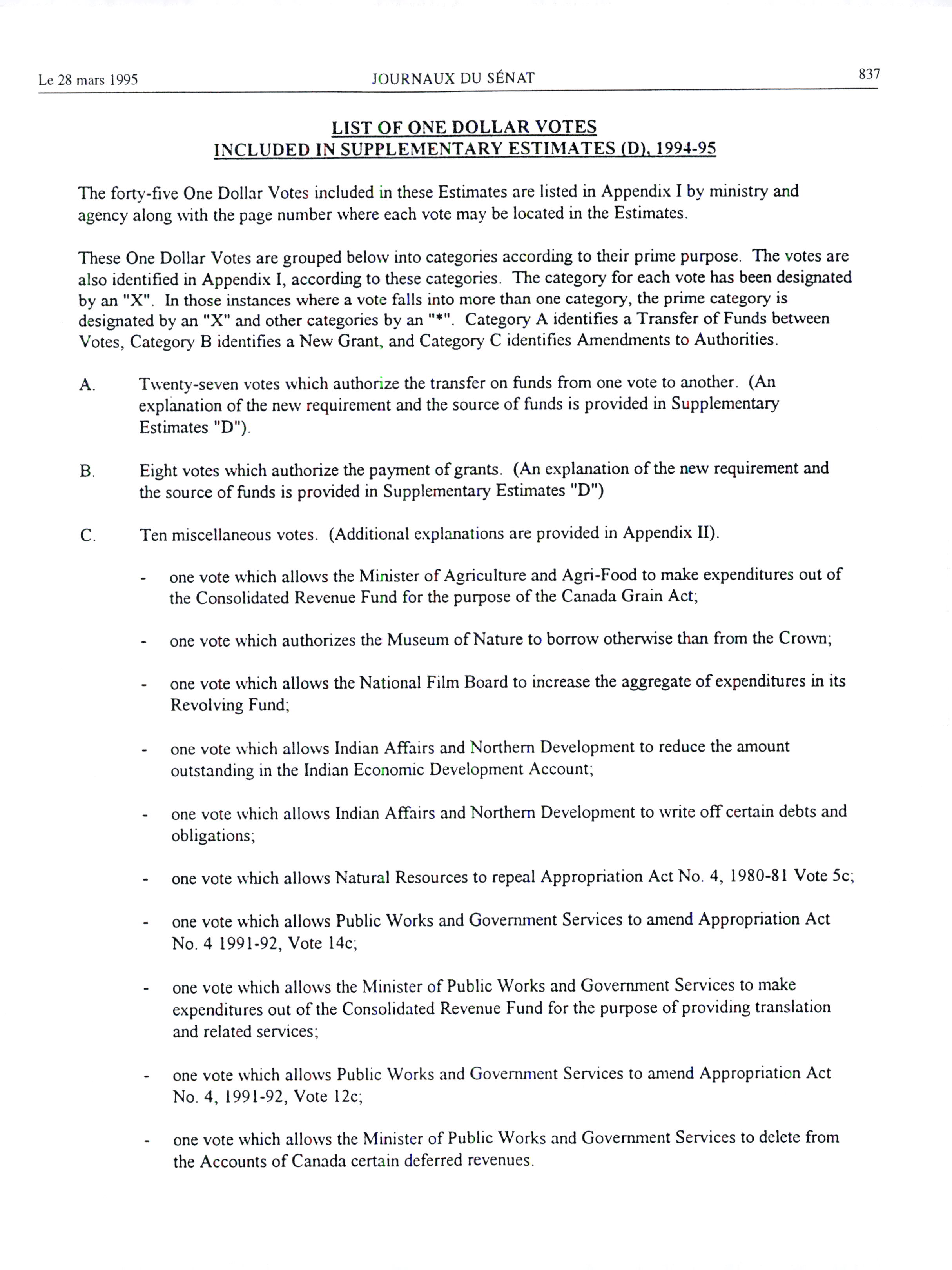 Le 28 mars 1995 JOURNAUX DU SÉNAT 837

LIST OF ONE DOLLAR VOTES
INCLUDED IN SUPPLEMENTARY ESTIMATES (D), 1994-95

The forty-five One Dollar Votes included in these Estimates are listed in Appendix I by ministry and agency along with the page number where each vote may be located in the Estimates.

These One Dollar Votes are grouped below into categories according to their prime purpose. The votes are also identified in Appendix I, according to these categories. The category for each vote has been designated by an "X". In those instances where a vote falls into more than one category, the prime category is designated by an "X" and other categories by an "*". Category A identifies a Transfer of Funds between Votes, Category B identifies a New Grant, and Category C identifies Amendments to Authorities.

A. Twenty-seven votes which authorize the transfer on funds from one vote to another. (An explanation of the new requirement and the source of funds is provided in Supplementary Estimates "D").

B. Eight votes which authorize the payment of grants. (An explanation of the new requirement and the source of funds is provided in Supplementary Estimates "D")

C. Ten miscellaneous votes. (Additional explanations are provided in Appendix II).

- one vote which allows the Minister of Agriculture and Agri-Food to make expenditures out of the Consolidated Revenue Fund for the purpose of the Canada Grain Act;

- one vote which authorizes the Museum of Nature to borrow otherwise than from the Crown;

- one vote which allows the National Film Board to increase the aggregate of expenditures in its Revolving Fund;

- one vote which allows Indian Affairs and Northern Development to reduce the amount outstanding in the Indian Economic Development Account;

- one vote which allows Indian Affairs and Northern Development to write off certain debts and obligations;

- one vote which allows Natural Resources to repeal Appropriation Act No. 4, 1980-81 Vote 5c;

- one vote which allows Public Works and Government Services to amend Appropriation Act No. 4 1991-92, Vote 14c;

- one vote which allows the Minister of Public Works and Government Services to make expenditures out of the Consolidated Revenue Fund for the purpose of providing translation and related services;

- one vote which allows Public Works and Government Services to amend Appropriation Act No. 4, 1991-92, Vote 12c;

- one vote which allows the Minister of Public Works and Government Services to delete from the Accounts of Canada certain deferred revenues.